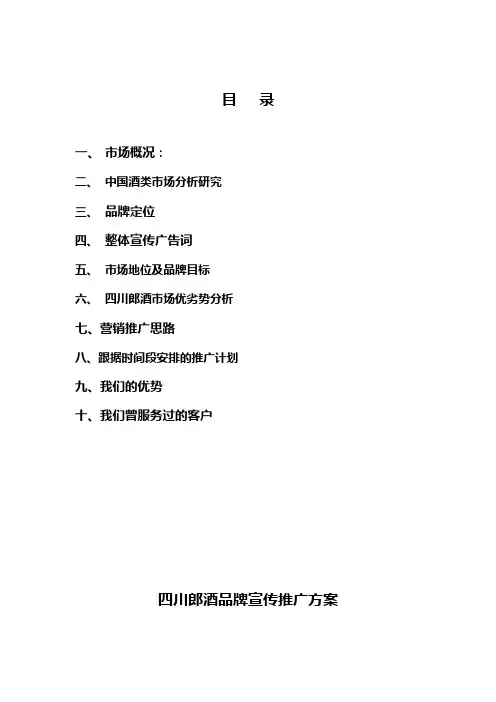 目　录

一、 市场概况：

二、 中国酒类市场分析研究

三、 品牌定位

四、 整体宣传广告词

五、 市场地位及品牌目标

六、 四川郎酒市场优劣势分析

七、营销推广思路

八、跟据时间段安排的推广计划

九、我们的优势

十、我们曾服务过的客户

四川郎酒品牌宣传推广方案